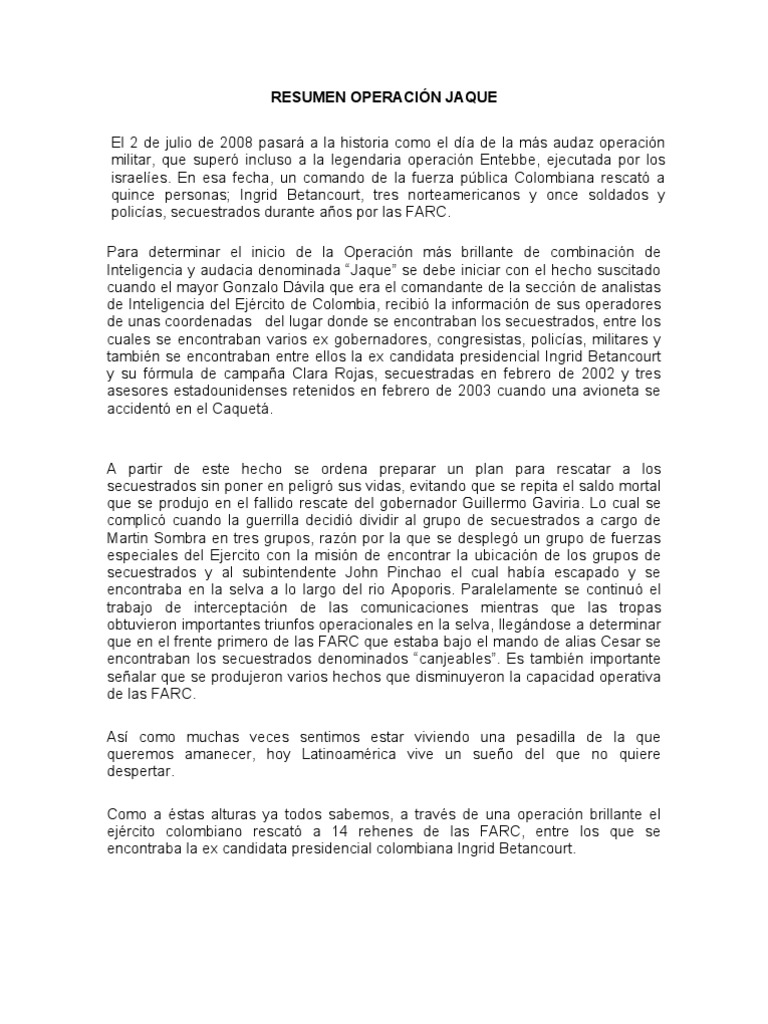 RESUMEN OPERACIÓN JAQUE

El 2 de julio de 2008 pasará a la historia como el día de la más audaz operación militar, que superó incluso a la legendaria operación Entebbe, ejecutada por los israelíes. En esa fecha, un comando de la fuerza pública Colombiana rescató a quince personas; Ingrid Betancourt, tres norteamericanos y once soldados y policías, secuestrados durante años por las FARC.

Para determinar el inicio de la Operación más brillante de combinación de Inteligencia y audacia denominada “Jaque” se debe iniciar con el hecho suscitado cuando el mayor Gonzalo Dávila que era el comandante de la sección de analistas de Inteligencia del Ejército de Colombia, recibió la información de sus operadores de unas coordenadas del lugar donde se encontraban los secuestrados, entre los cuales se encontraban varios ex gobernadores, congresistas, policías, militares y también se encontraban entre ellos la ex candidata presidencial Ingrid Betancourt y su fórmula de campaña Clara Rojas, secuestradas en febrero de 2002 y tres asesores estadounidenses retenidos en febrero de 2003 cuando una avioneta se accidentó en el Caquetá.

A partir de este hecho se ordena preparar un plan para rescatar a los secuestrados sin poner en peligró sus vidas, evitando que se repita el saldo mortal que se produjo en el fallido rescate del gobernador Guillermo Gaviria. Lo cual se complicó cuando la guerrilla decidió dividir al grupo de secuestrados a cargo de Martin Sombra en tres grupos, razón por la que se desplegó un grupo de fuerzas especiales del Ejercito con la misión de encontrar la ubicación de los grupos de secuestrados y al subintendente John Pinchao el cual había escapado y se encontraba en la selva a lo largo del rio Apoporis. Paralelamente se continuó el trabajo de interceptación de las comunicaciones mientras que las tropas obtuvieron importantes triunfos operacionales en la selva, llegándose a determinar que en el frente primero de las FARC que estaba bajo el mando de alias Cesar se encontraban los secuestrados denominados “canjeables”. Es también importante señalar que se produjeron varios hechos que disminuyeron la capacidad operativa de las FARC.

Así como muchas veces sentimos estar viviendo una pesadilla de la que queremos amanecer, hoy Latinoamérica vive un sueño del que no quiere despertar.

Como a éstas alturas ya todos sabemos, a través de una operación brillante el ejército colombiano rescató a 14 rehenes de las FARC, entre los que se encontraba la ex candidata presidencial colombiana Ingrid Betancourt.